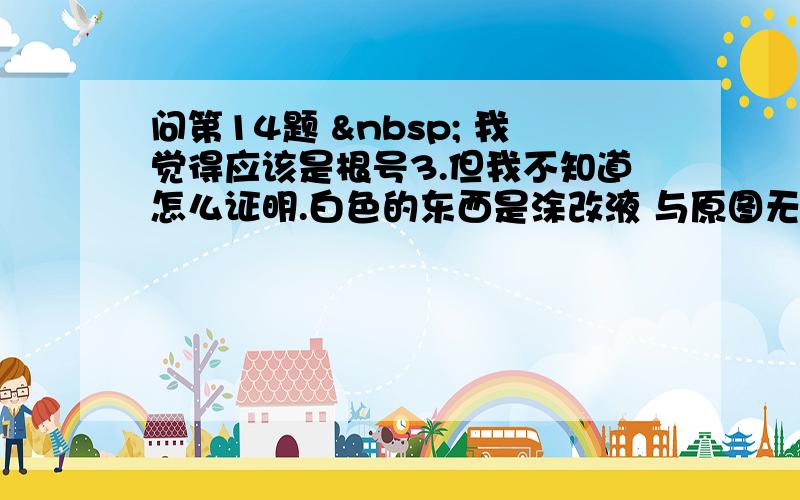 问第14题 &nbsp; 我觉得应该是根号3.但我不知道怎么证明.白色的东西是涂改液 与原图无